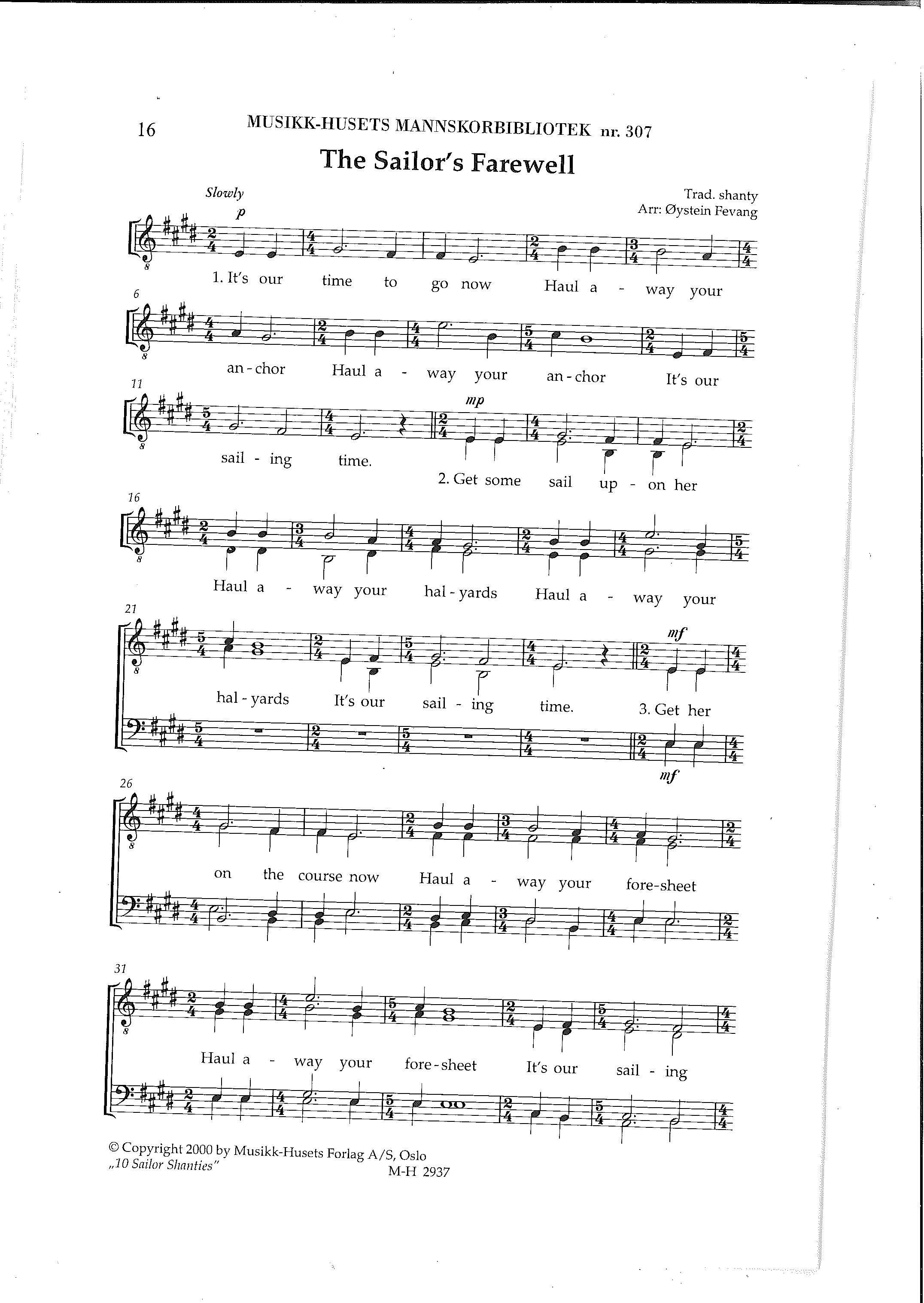 16 MUSIKK-HUSETS MANNSKORBIBLIOTEK nr. 307

The Sailor's Farewell

Slowly

Trad. shanty
Arr: Øystein Fevang

p

1. It's our time to go now Haul a - way your

6

an - chor Haul a - way your an - chor It's our

11

mp

sail - ing time. 2. Get some sail up - on her

16

Haul a - way your hal - yards Haul a - way your

21

mf

hal - yards It's our sail - ing time. 3. Get her

mf

26

on the course now Haul a - way your fore-sheet

31

Haul a - way your fore - sheet It's our sail - ing

© Copyright 2000 by Musikk-Husets Forlag A/S, Oslo
„10 Sailor Shanties"

M-H 2937